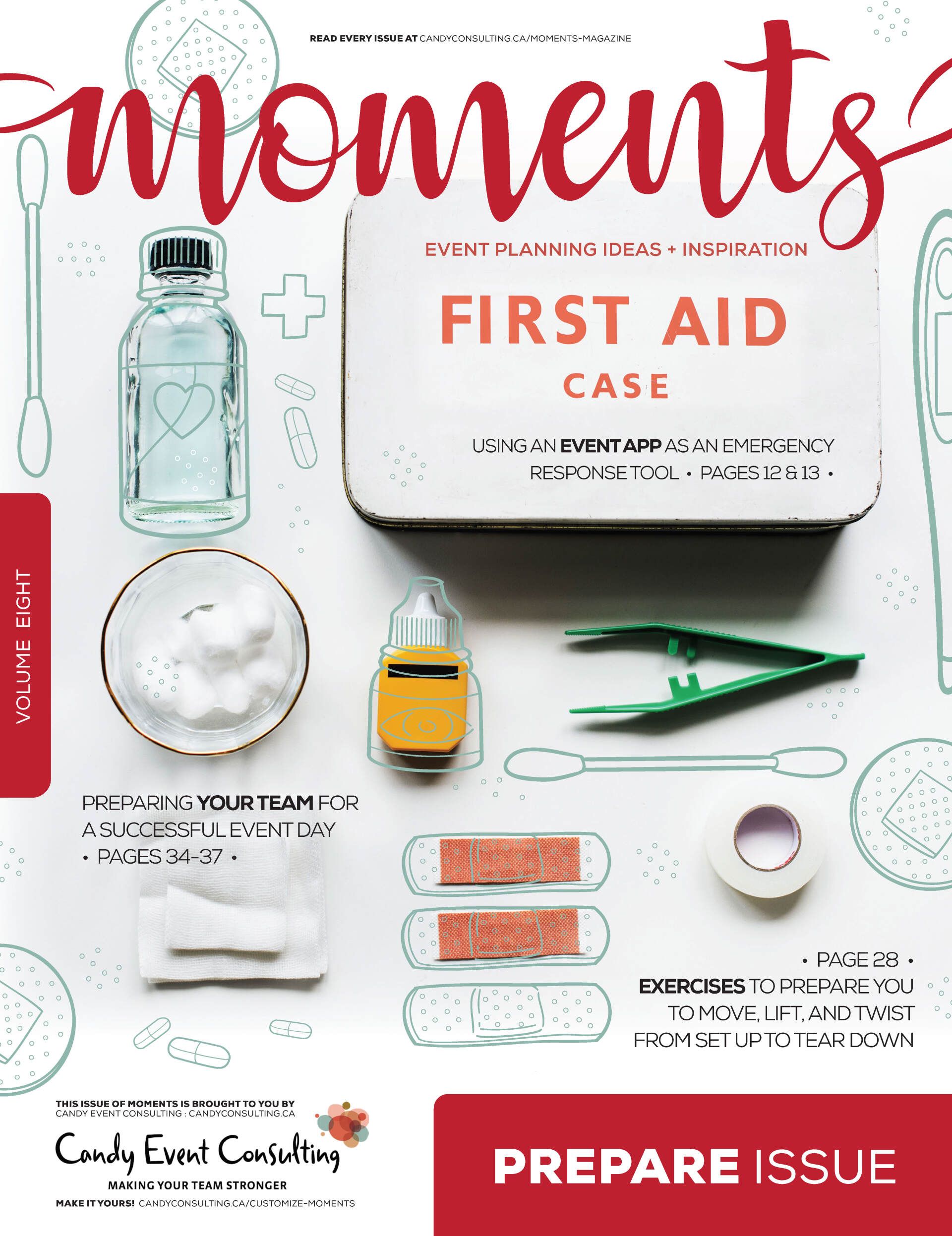 READ EVERY ISSUE AT CANDYCONSULTING.CA/MOMENTS-MAGAZINE

moments

EVENT PLANNING IDEAS + INSPIRATION

FIRST AID
CASE

USING AN EVENT APP AS AN EMERGENCY RESPONSE TOOL • PAGES 12 & 13 •

VOLUME EIGHT

PREPARING YOUR TEAM FOR A SUCCESSFUL EVENT DAY • PAGES 34-37 •

• PAGE 28 •
EXERCISES TO PREPARE YOU TO MOVE, LIFT, AND TWIST FROM SET UP TO TEAR DOWN

THIS ISSUE OF MOMENTS IS BROUGHT TO YOU BY
CANDY EVENT CONSULTING : CANDYCONSULTING.CA

Candy Event Consulting
MAKING YOUR TEAM STRONGER

MAKE IT YOURS! CANDYCONSULTING.CA/CUSTOMIZE-MOMENTS

PREPARE ISSUE